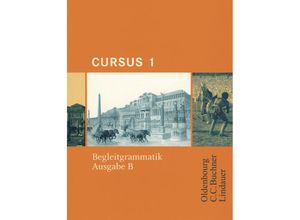 CURSUS 1

Begleitgrammatik
Ausgabe B

Oldenbourg
C.C.Buchner
Lindauer